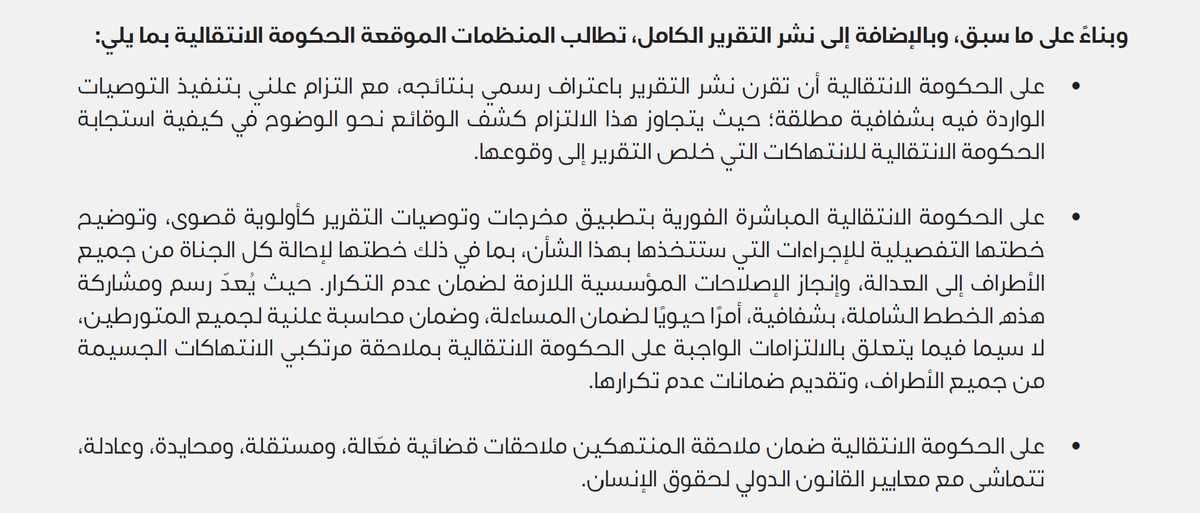 وبناءً على ما سبق، وبالإضافة إلى نشر التقرير الكامل، تطالب المنظمات الموقعة الحكومة الانتقالية بما يلي:

• على الحكومة الانتقالية أن تقرن نشر التقرير باعتراف رسمي بنتائجه، مع التزام علني بتنفيذ التوصيات الواردة فيه بشفافية مطلقة؛ حيث يتجاوز هذا الالتزام كشف الوقائع نحو الوضوح في كيفية استجابة الحكومة الانتقالية للانتهاكات التي خلص التقرير إلى وقوعها.

• على الحكومة الانتقالية المباشرة الفورية بتطبيق مخرجات وتوصيات التقرير كأولوية قصوى، وتوضيح خطتها التفصيلية للإجراءات التي ستتخذها بهذا الشأن، بما في ذلك خطتها لإحالة كل الجناة من جميع الأطراف إلى العدالة، وإنجاز الإصلاحات المؤسسية اللازمة لضمان عدم التكرار. حيث يُعدّ رسم ومشاركة هذه الخطط الشاملة، بشفافية، أمرًا حيويًا لضمان المساءلة، وضمان محاسبة علنية لجميع المتورطين، لا سيما فيما يتعلق بالالتزامات الواجبة على الحكومة الانتقالية بملاحقة مرتكبي الانتهاكات الجسيمة من جميع الأطراف، وتقديم ضمانات عدم تكرارها.

• على الحكومة الانتقالية ضمان ملاحقة المنتهكين ملاحقات قضائية فعّالة، ومستقلة، ومحايدة، وعادلة، تتماشى مع معايير القانون الدولي لحقوق الإنسان.